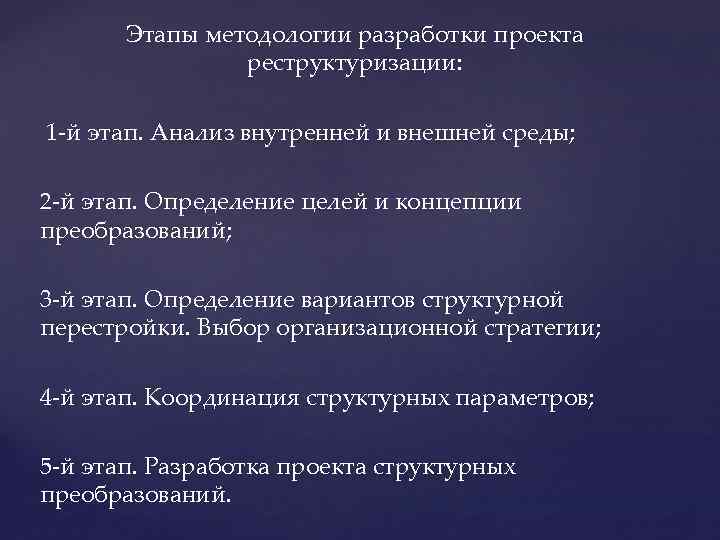 Этапы методологии разработки проекта реструктуризации:

1-й этап. Анализ внутренней и внешней среды;

2-й этап. Определение целей и концепции преобразований;

3-й этап. Определение вариантов структурной перестройки. Выбор организационной стратегии;

4-й этап. Координация структурных параметров;

5-й этап. Разработка проекта структурных преобразований.